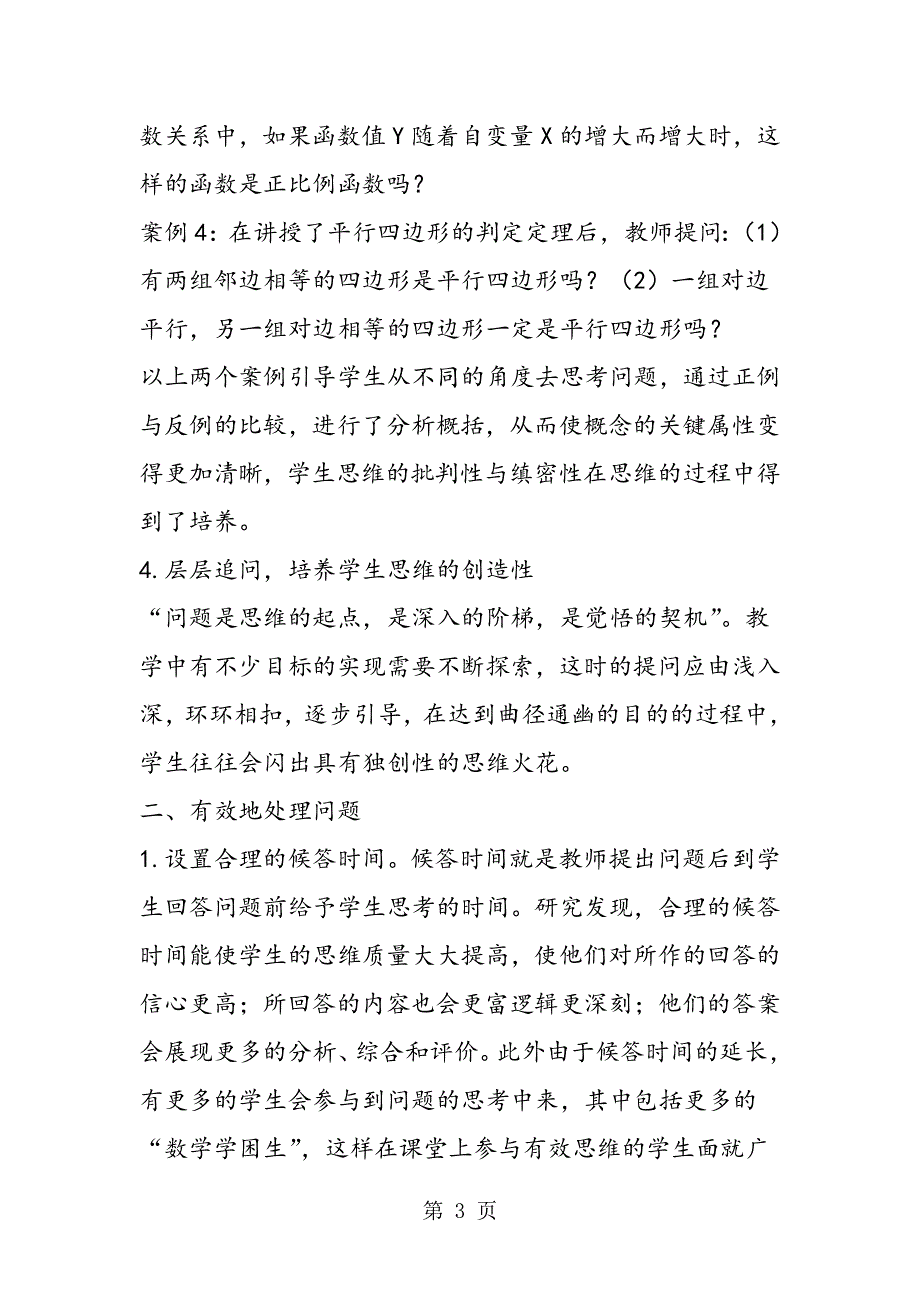 数关系中，如果函数值Y随着自变量X的增大而增大时，这样的函数是正比例函数吗？

案例4：在讲授了平行四边形的判定定理后，教师提问：(1)有两组邻边相等的四边形是平行四边形吗？(2)一组对边平行，另一组对边相等的四边形一定是平行四边形吗？

以上两个案例引导学生从不同的角度去思考问题，通过正例与反例的比较，进行了分析概括，从而使概念的关键属性变得更加清晰，学生思维的批判性与缜密性在思维的过程中得到了培养。

4.层层追问，培养学生思维的创造性

“问题是思维的起点，是深入的阶梯，是觉悟的契机”。教学中有不少目标的实现需要不断探索，这时的提问应由浅入深，环环相扣，逐步引导，在达到曲径通幽的目的的过程中，学生往往会闪出具有独创性的思维火花。

二、有效地处理问题

1.设置合理的候答时间。候答时间就是教师提出问题后到学生回答问题前给予学生思考的时间。研究发现，合理的候答时间能使学生的思维质量大大提高，使他们对所作的回答的信心更高；所回答的内容也会更富逻辑更深刻；他们的答案会展现更多的分析、综合和评价。此外由于候答时间的延长，有更多的学生会参与到问题的思考中来，其中包括更多的“数学学困生”，这样在课堂上参与有效思维的学生面就广

第 3 页